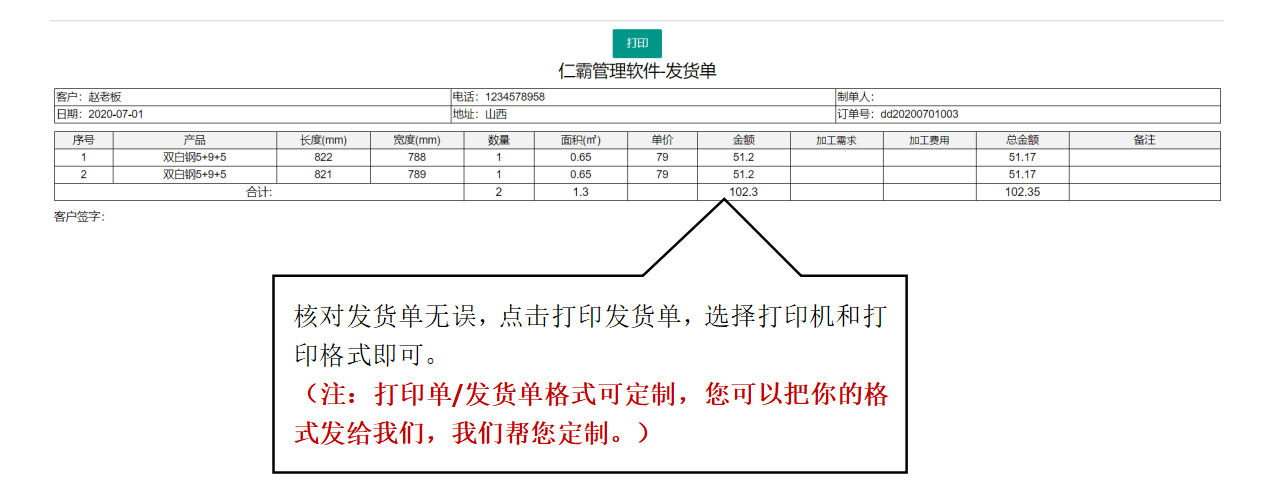 打印

仁霸管理软件-发货单

| 客户：赵老板 | 电话：1234578958 | 制单人： |
|---|---|---|
| 日期：2020-07-01 | 地址：山西 | 订单号：dd20200701003 |

| 序号 | 产品 | 长度(mm) | 宽度(mm) | 数量 | 面积(㎡) | 单价 | 金额 | 加工需求 | 加工费用 | 总金额 | 备注 |
|---|---|---|---|---|---|---|---|---|---|---|---|
| 1 | 双白钢5+9+5 | 822 | 788 | 1 | 0.65 | 79 | 51.2 | | | 51.17 | |
| 2 | 双白钢5+9+5 | 821 | 789 | 1 | 0.65 | 79 | 51.2 | | | 51.17 | |
| 合计: | | | | 2 | 1.3 | | 102.3 | | | 102.35 | |

客户签字：

核对发货单无误，点击打印发货单，选择打印机和打印格式即可。

（注：打印单/发货单格式可定制，您可以把你的格式发给我们，我们帮您定制。）